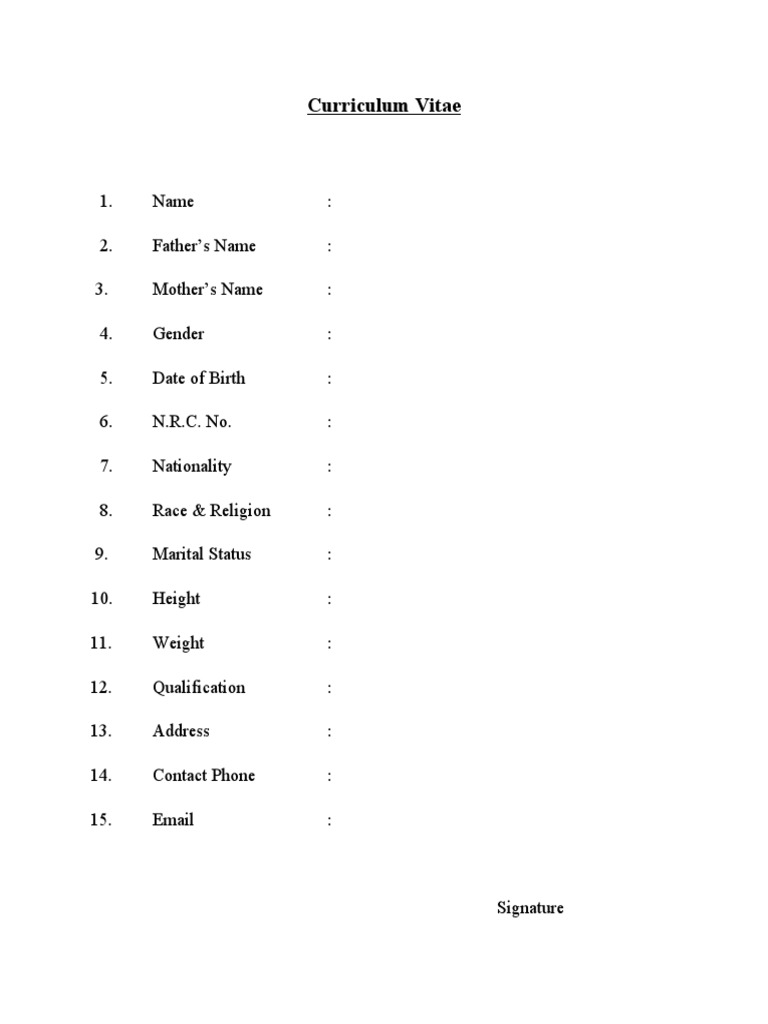 Curriculum Vitae

1. Name :

2. Father’s Name :

3. Mother’s Name :

4. Gender :

5. Date of Birth :

6. N.R.C. No. :

7. Nationality :

8. Race & Religion :

9. Marital Status :

10. Height :

11. Weight :

12. Qualification :

13. Address :

14. Contact Phone :

15. Email :

Signature